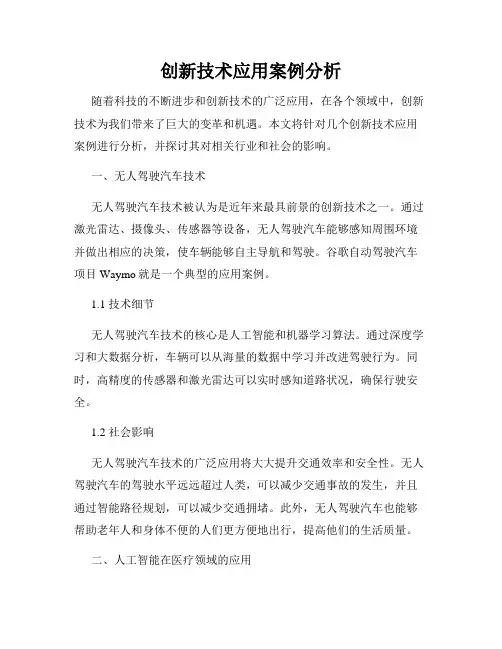 创新技术应用案例分析

随着科技的不断进步和创新技术的广泛应用，在各个领域中，创新技术为我们带来了巨大的变革和机遇。本文将针对几个创新技术应用案例进行分析，并探讨其对相关行业和社会的影响。

一、无人驾驶汽车技术

无人驾驶汽车技术被认为是近年来最具前景的创新技术之一。通过激光雷达、摄像头、传感器等设备，无人驾驶汽车能够感知周围环境并做出相应的决策，使车辆能够自主导航和驾驶。谷歌自动驾驶汽车项目 Waymo 就是一个典型的应用案例。

1.1 技术细节

无人驾驶汽车技术的核心是人工智能和机器学习算法。通过深度学习和大数据分析，车辆可以从海量的数据中学习并改进驾驶行为。同时，高精度的传感器和激光雷达可以实时感知道路状况，确保行驶安全。

1.2 社会影响

无人驾驶汽车技术的广泛应用将大大提升交通效率和安全性。无人驾驶汽车的驾驶水平远远超过人类，可以减少交通事故的发生，并且通过智能路径规划，可以减少交通拥堵。此外，无人驾驶汽车也能够帮助老年人和身体不便的人们更方便地出行，提高他们的生活质量。

二、人工智能在医疗领域的应用